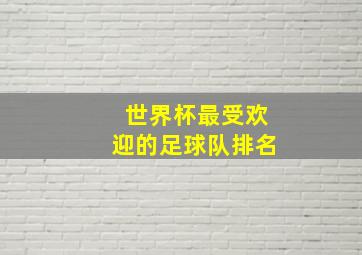 世界杯最受欢迎的足球队排名